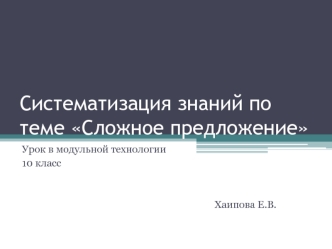 Систематизация знаний по теме «Сложное предложение»

Урок в модульной технологии
10 класс

Хаипова Е.В.